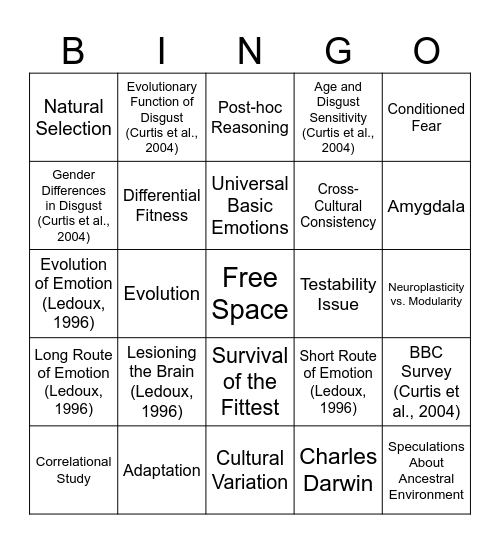 | B | I | N | G | O |
|---|---|---|---|---|
| Natural Selection | Evolutionary Function of Disgust (Curtis et al., 2004) | Post-hoc Reasoning | Age and Disgust Sensitivity (Curtis et al., 2004) | Conditioned Fear |
| Gender Differences in Disgust (Curtis et al., 2004) | Differential Fitness | Universal Basic Emotions | Cross-Cultural Consistency | Amygdala |
| Evolution of Emotion (Ledoux, 1996) | Evolution | Free Space | Testability Issue | Neuroplasticity vs. Modularity |
| Long Route of Emotion (Ledoux, 1996) | Lesioning the Brain (Ledoux, 1996) | Survival of the Fittest | Short Route of Emotion (Ledoux, 1996) | BBC Survey (Curtis et al., 2004) |
| Correlational Study | Adaptation | Cultural Variation | Charles Darwin | Speculations About Ancestral Environment |